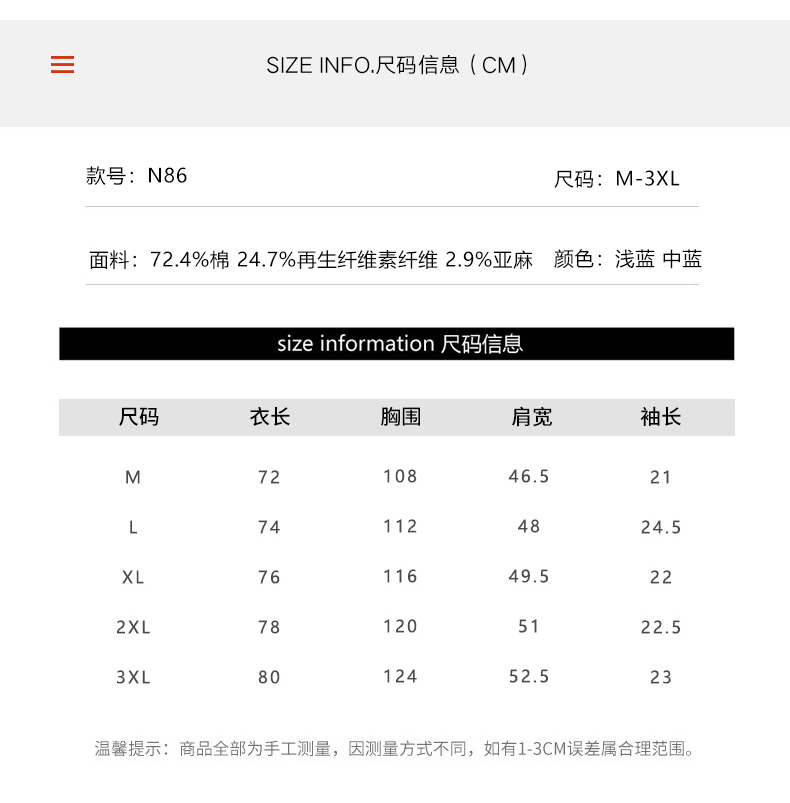 SIZE INFO.尺码信息（CM）

款号：N86

尺码：M-3XL

面料：72.4%棉 24.7%再生纤维素纤维 2.9%亚麻

颜色：浅蓝 中蓝

size information 尺码信息

| 尺码 | 衣长 | 胸围 | 肩宽 | 袖长 |
|---|---|---|---|---|
| M | 72 | 108 | 46.5 | 21 |
| L | 74 | 112 | 48 | 24.5 |
| XL | 76 | 116 | 49.5 | 22 |
| 2XL | 78 | 120 | 51 | 22.5 |
| 3XL | 80 | 124 | 52.5 | 23 |

温馨提示：商品全部为手工测量，因测量方式不同，如有1-3CM误差属合理范围。